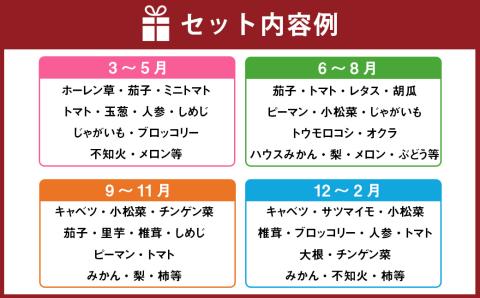 セット内容例

3～5月
ホーレン草・茄子・ミニトマト
トマト・玉葱・人参・しめじ
じゃがいも・ブロッコリー
不知火・メロン等

6～8月
茄子・トマト・レタス・胡瓜
ピーマン・小松菜・じゃがいも
トウモロコシ・オクラ
ハウスみかん・梨・メロン・ぶどう等

9～11月
キャベツ・小松菜・チンゲン菜
茄子・里芋・椎茸・しめじ
ピーマン・トマト
みかん・梨・柿等

12～2月
キャベツ・サツマイモ・小松菜
椎茸・ブロッコリー・人参・トマト
大根・チンゲン菜
みかん・不知火・柿等